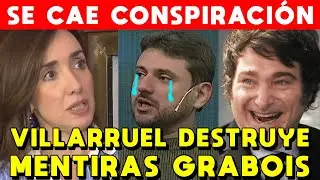 SE CAE CONSPIRACIÓN

VILLARRUEL DESTRUYE MENTIRAS GRABOIS